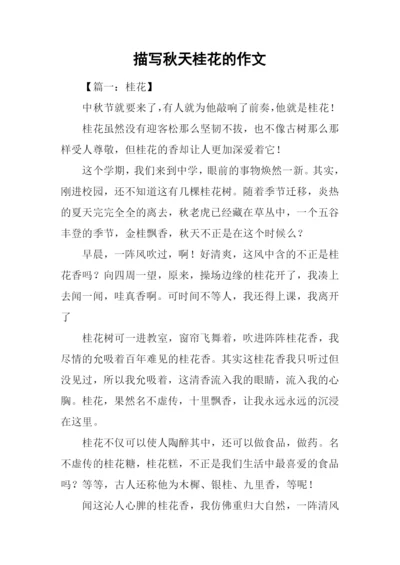 描写秋天桂花的作文

【篇一：桂花】

中秋节就要来了，有人就为他敲响了前奏，他就是桂花！

桂花虽然没有迎客松那么坚韧不拔，也不像古树那么那样受人尊敬，但桂花的香却让人更加深爱着它！

这个学期，我们来到中学，眼前的事物焕然一新。其实，刚进校园，还不知道这有几棵桂花树。随着季节迁移，炎热的夏天完完全全的离去，秋老虎已经藏在草丛中，一个五谷丰登的季节，金桂飘香，秋天不正是在这个时候么？

早晨，一阵风吹过，啊！好清爽，这风中含的不正是桂花香吗？向四周一望，原来，操场边缘的桂花开了，我凑上去闻一闻，哇真香啊。可时间不等人，我还得上课，我离开了

桂花树可一进教室，窗帘飞舞着，吹进阵阵桂花香，我尽情的允吸着百年难见的桂花香。其实这桂花香我只听过但没见过，所以我允吸着，这清香流入我的眼睛，流入我的心胸。桂花，果然名不虚传，十里飘香，让我永远永远的沉浸在这里。

桂花不仅可以使人陶醉其中，还可以做食品，做药。名不虚传的桂花糖，桂花糕，不正是我们生活中最喜爱的食品吗？等等，古人还称他为木樨、银桂、九里香，等呢！

闻这沁人心脾的桂花香，我仿佛重归大自然，一阵清风